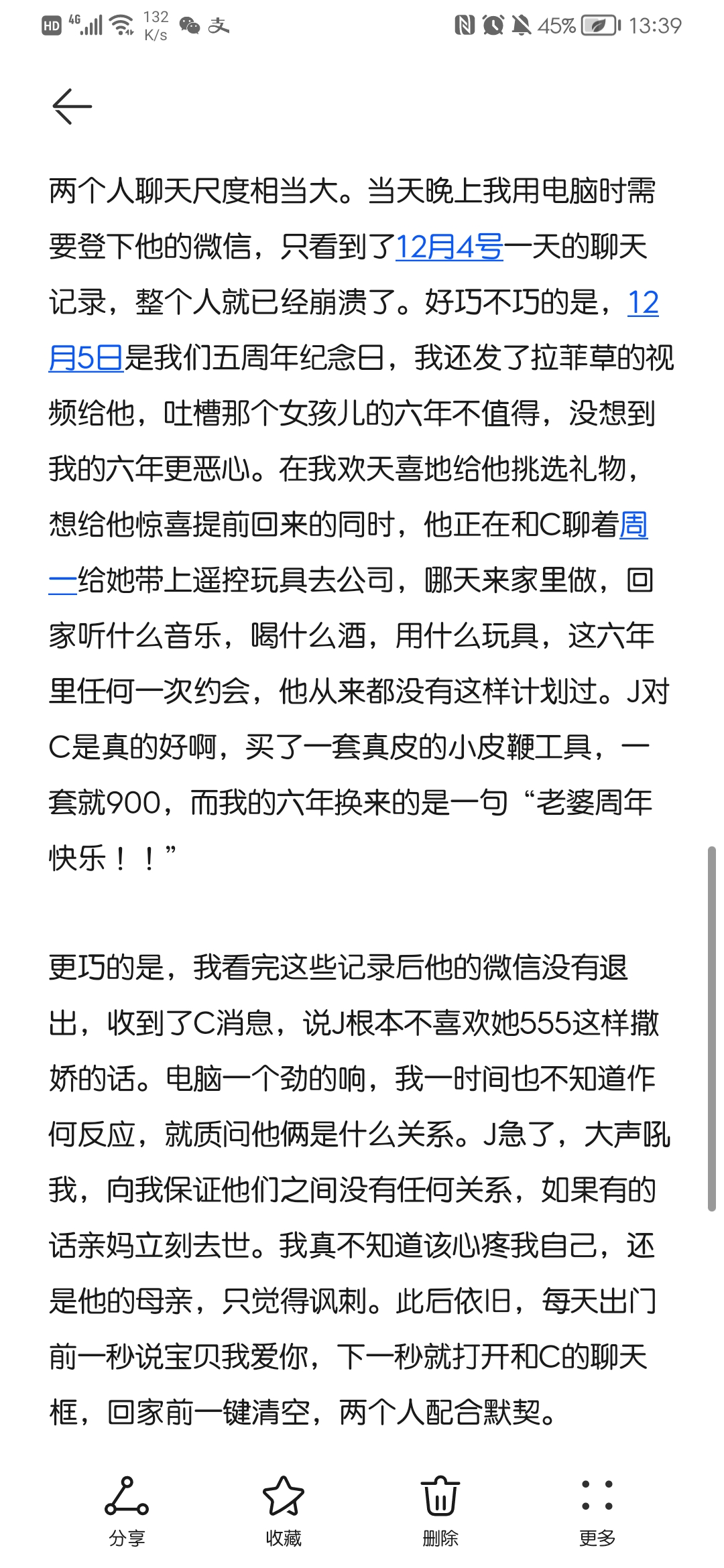 HD 4G 132 K/s 45% 13:39

两个人聊天尺度相当大。当天晚上我用电脑时需要登下他的微信，只看到了12月4号一天的聊天记录，整个人就已经崩溃了。好巧不巧的是，12月5日是我们五周年纪念日，我还发了拉菲草的视频给他，吐槽那个女孩儿的六年不值得，没想到我的六年更恶心。在我欢天喜地给他挑选礼物，想给他惊喜提前回来的同时，他正在和C聊着周一给她带上遥控玩具去公司，哪天来家里做，回家听什么音乐，喝什么酒，用什么玩具，这六年里任何一次约会，他从来都没有这样计划过。J对C是真的好啊，买了一套真皮的小皮鞭工具，一套就900，而我的六年换来的是一句“老婆周年快乐！！”

更巧的是，我看完这些记录后他的微信没有退出，收到了C消息，说J根本不喜欢她555这样撒娇的话。电脑一个劲的响，我一时间也不知道作何反应，就质问他俩是什么关系。J急了，大声吼我，向我保证他们之间没有任何关系，如果有的话亲妈立刻去世。我真不知道该心疼我自己，还是他的母亲，只觉得讽刺。此后依旧，每天出门前一秒说宝贝我爱你，下一秒就打开和C的聊天框，回家前一键清空，两个人配合默契。

分享 收藏 删除 更多